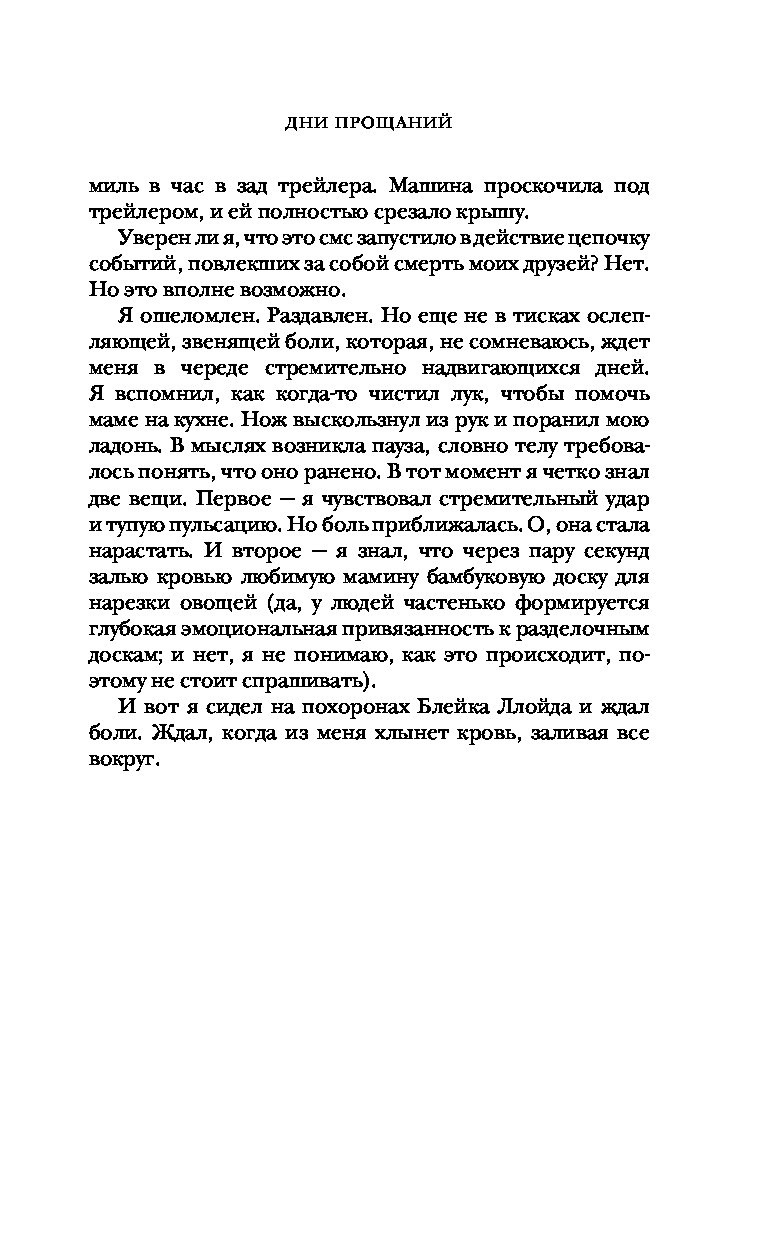 ДНИ ПРОЩАНИЙ

миль в час в зад трейлера. Машина проскочила под трейлером, и ей полностью срезало крышу.

Уверен ли я, что это смс запустило в действие цепочку событий, повлекших за собой смерть моих друзей? Нет. Но это вполне возможно.

Я ошеломлен. Раздавлен. Но еще не в тисках ослепляющей, звенящей боли, которая, не сомневаюсь, ждет меня в череде стремительно надвигающихся дней. Я вспомнил, как когда-то чистил лук, чтобы помочь маме на кухне. Нож выскользнул из рук и поранил мою ладонь. В мыслях возникла пауза, словно телу требовалось понять, что оно ранено. В тот момент я четко знал две вещи. Первое — я чувствовал стремительный удар и тупую пульсацию. Но боль приближалась. О, она стала нарастать. И второе — я знал, что через пару секунд залью кровью любимую мамину бамбуковую доску для нарезки овощей (да, у людей частенько формируется глубокая эмоциональная привязанность к разделочным доскам; и нет, я не понимаю, как это происходит, поэтому не стоит спрашивать).

И вот я сидел на похоронах Блейка Ллойда и ждал боли. Ждал, когда из меня хлынет кровь, заливая все вокруг.